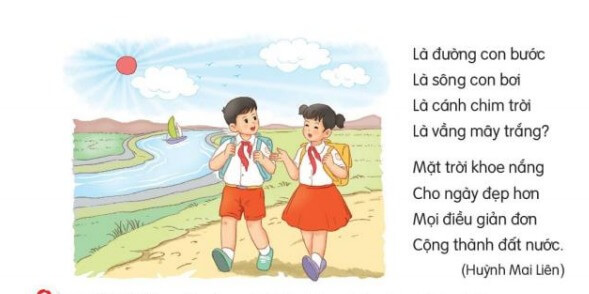 Là đường con bước
Là sông con bơi
Là cánh chim trời
Là vầng mây trắng?

Mặt trời khoe nắng
Cho ngày đẹp hơn
Mọi điều giản đơn
Cộng thành đất nước.

(Huỳnh Mai Liên)